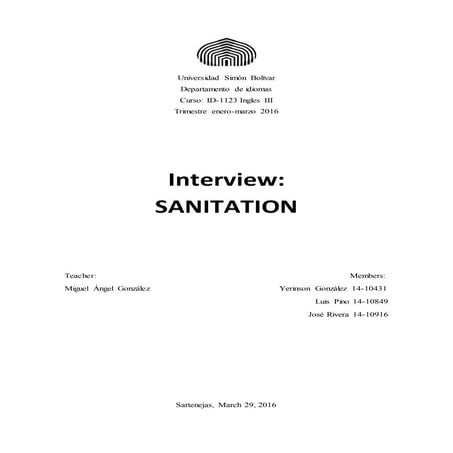 Universidad Simón Bolívar
Departamento de idiomas
Curso: ID-1123 Ingles III
Trimestre enero-marzo 2016

Interview:
SANITATION

Teacher:
Miguel Ángel González

Members:
Yerinson González 14-10431
Luis Pino 14-10849
José Rivera 14-10916

Sartenejas, March 29, 2016